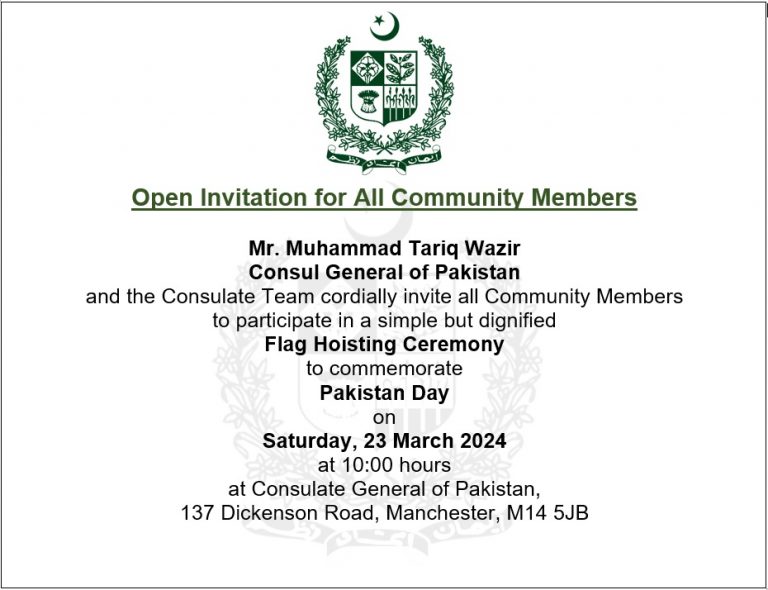 ایمان اتحاد نظم

Open Invitation for All Community Members

Mr. Muhammad Tariq Wazir
Consul General of Pakistan
and the Consulate Team cordially invite all Community Members to participate in a simple but dignified
Flag Hoisting Ceremony
to commemorate
Pakistan Day
on
Saturday, 23 March 2024
at 10:00 hours
at Consulate General of Pakistan,
137 Dickenson Road, Manchester, M14 5JB